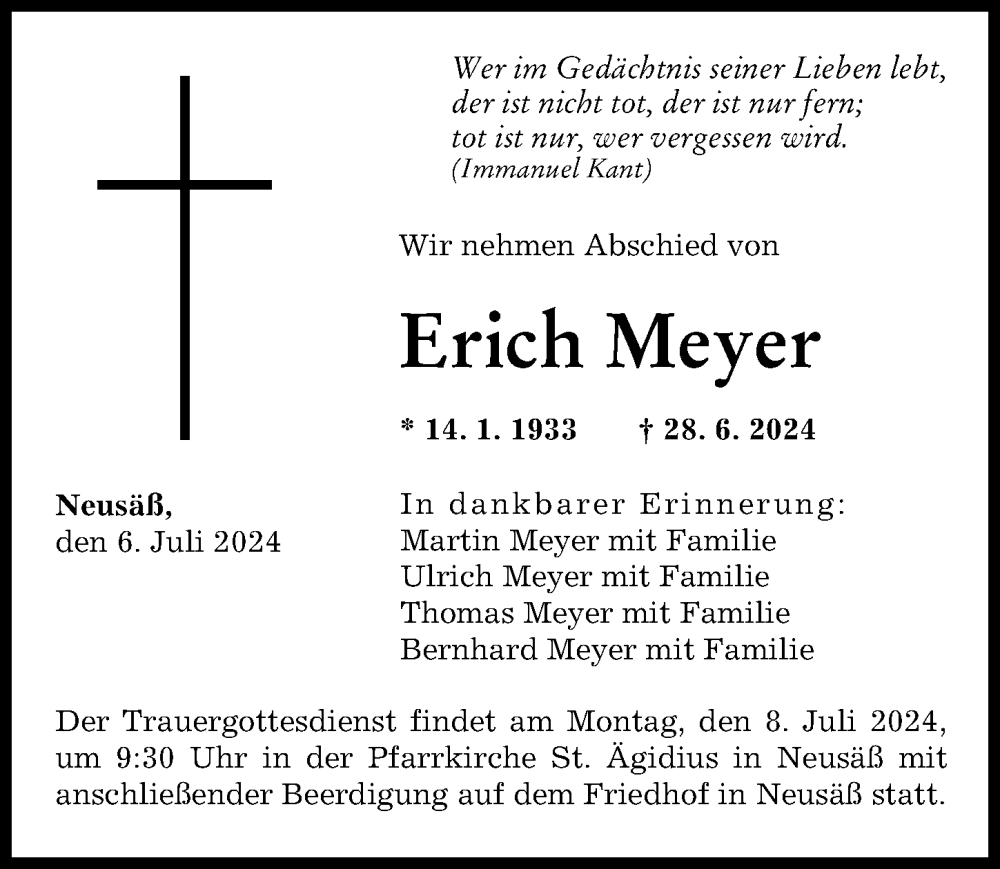 Wer im Gedächtnis seiner Lieben lebt,
der ist nicht tot, der ist nur fern;
tot ist nur, wer vergessen wird.
(Immanuel Kant)

Wir nehmen Abschied von

Erich Meyer

* 14. 1. 1933 † 28. 6. 2024

Neusäß,
den 6. Juli 2024

In dankbarer Erinnerung:
Martin Meyer mit Familie
Ulrich Meyer mit Familie
Thomas Meyer mit Familie
Bernhard Meyer mit Familie

Der Trauergottesdienst findet am Montag, den 8. Juli 2024, um 9:30 Uhr in der Pfarrkirche St. Ägidius in Neusäß mit anschließender Beerdigung auf dem Friedhof in Neusäß statt.